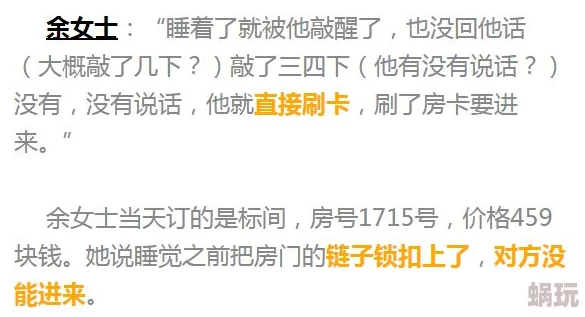 余女士：“睡着了就被他敲醒了，也没回他话（大概敲了几下？）敲了三四下（他有没有说话？）没有，没有说话，他就直接刷卡，刷了房卡要进来。”

余女士当天订的是标间，房号1715号，价格459块钱。她说睡觉之前把房门的链子锁扣上了，对方没能进来。

蜗玩